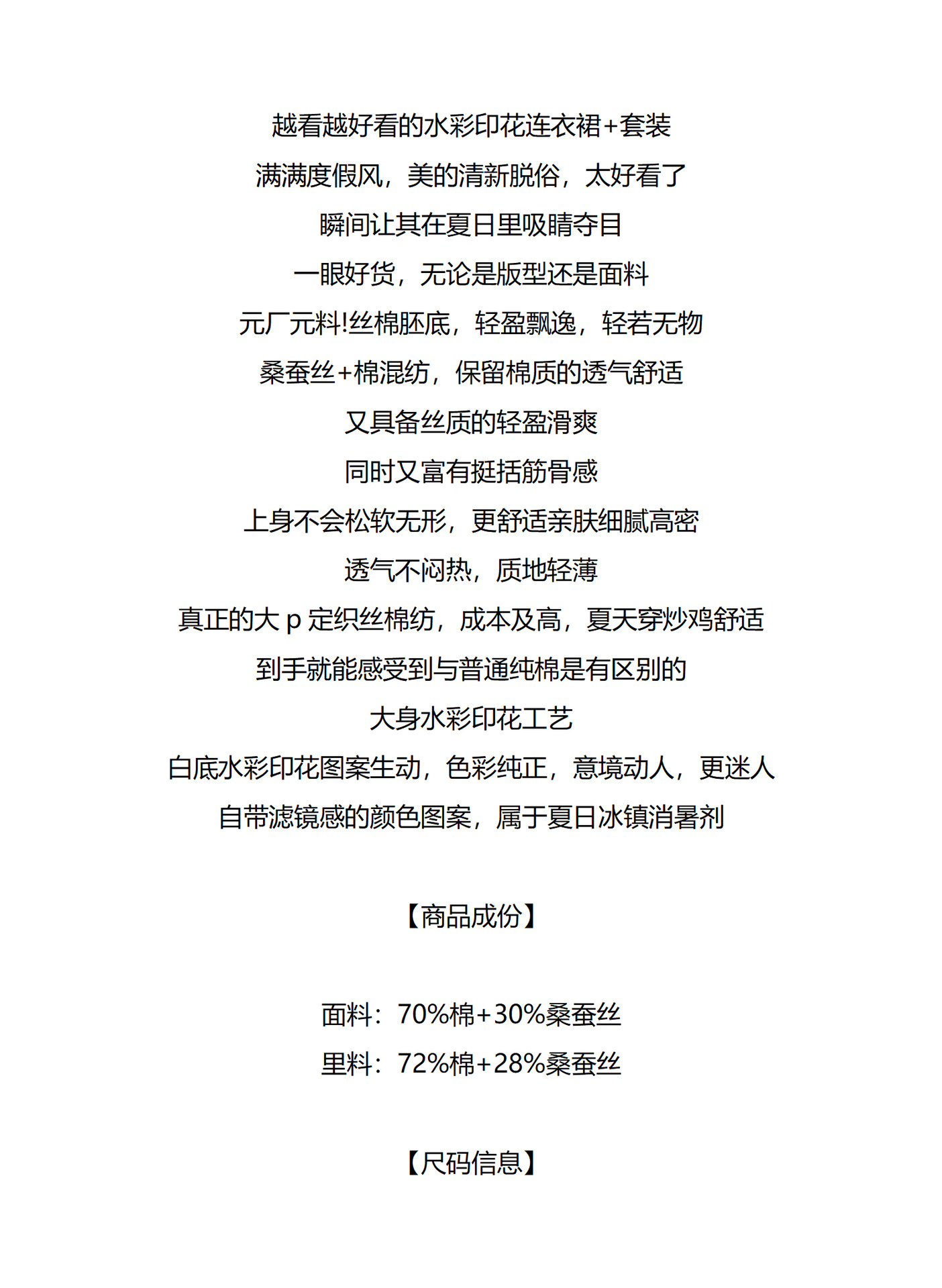 越看越好看的水彩印花连衣裙+套装
满满度假风，美的清新脱俗，太好看了
瞬间让其在夏日里吸睛夺目
一眼好货，无论是版型还是面料
元厂元料!丝棉胚底，轻盈飘逸，轻若无物
桑蚕丝+棉混纺，保留棉质的透气舒适
又具备丝质的轻盈滑爽
同时又富有挺括筋骨感
上身不会松软无形，更舒适亲肤细腻高密
透气不闷热，质地轻薄
真正的大 p 定织丝棉纺，成本及高，夏天穿炒鸡舒适
到手就能感受到与普通纯棉是有区别的
大身水彩印花工艺
白底水彩印花图案生动，色彩纯正，意境动人，更迷人
自带滤镜感的颜色图案，属于夏日冰镇消暑剂

【商品成份】

面料：70%棉+30%桑蚕丝
里料：72%棉+28%桑蚕丝

【尺码信息】